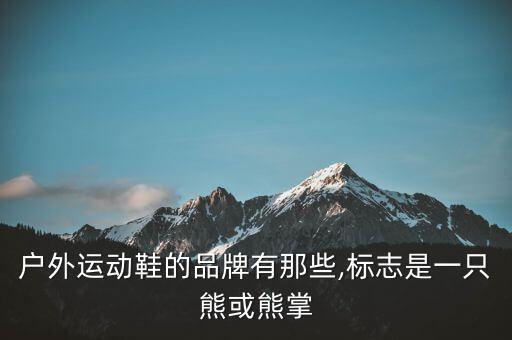 户外运动鞋的品牌有那些,标志是一只熊或熊掌